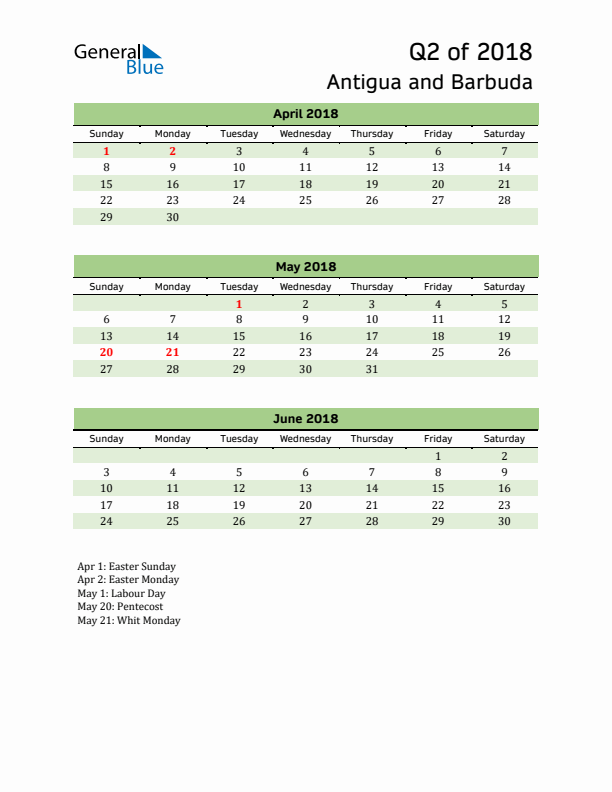 General Blue

Q2 of 2018
Antigua and Barbuda

April 2018

| Sunday | Monday | Tuesday | Wednesday | Thursday | Friday | Saturday |
|---|---|---|---|---|---|---|
| 1 | 2 | 3 | 4 | 5 | 6 | 7 |
| 8 | 9 | 10 | 11 | 12 | 13 | 14 |
| 15 | 16 | 17 | 18 | 19 | 20 | 21 |
| 22 | 23 | 24 | 25 | 26 | 27 | 28 |
| 29 | 30 | | | | | |

May 2018

| Sunday | Monday | Tuesday | Wednesday | Thursday | Friday | Saturday |
|---|---|---|---|---|---|---|
| | | 1 | 2 | 3 | 4 | 5 |
| 6 | 7 | 8 | 9 | 10 | 11 | 12 |
| 13 | 14 | 15 | 16 | 17 | 18 | 19 |
| 20 | 21 | 22 | 23 | 24 | 25 | 26 |
| 27 | 28 | 29 | 30 | 31 | | |

June 2018

| Sunday | Monday | Tuesday | Wednesday | Thursday | Friday | Saturday |
|---|---|---|---|---|---|---|
| | | | | | 1 | 2 |
| 3 | 4 | 5 | 6 | 7 | 8 | 9 |
| 10 | 11 | 12 | 13 | 14 | 15 | 16 |
| 17 | 18 | 19 | 20 | 21 | 22 | 23 |
| 24 | 25 | 26 | 27 | 28 | 29 | 30 |

Apr 1: Easter Sunday
Apr 2: Easter Monday
May 1: Labour Day
May 20: Pentecost
May 21: Whit Monday